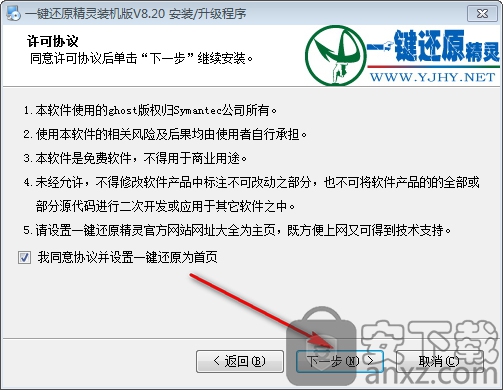 一键还原精灵装机版V8.20 安装/升级程序

许可协议
同意许可协议后单击“下一步”继续安装。

一键还原精灵
WWW.YJHY.NET

1.本软件使用的ghost版权归Symantec公司所有。

2.使用本软件的相关风险及后果均由使用者自行承担。

3.本软件是免费软件，不得用于商业用途。

4.未经允许，不得修改软件产品中标注不可改动之部分，也不可将软件产品的的全部或部分源代码进行二次开发或应用于其它软件之中。

5.请设置一键还原精灵官方网站网址大全为主页，既方便上网又可得到技术支持。

我同意协议并设置一键还原为首页

< 返回(B)
下一步(N) >
取消(C)

安下载
anxz.com